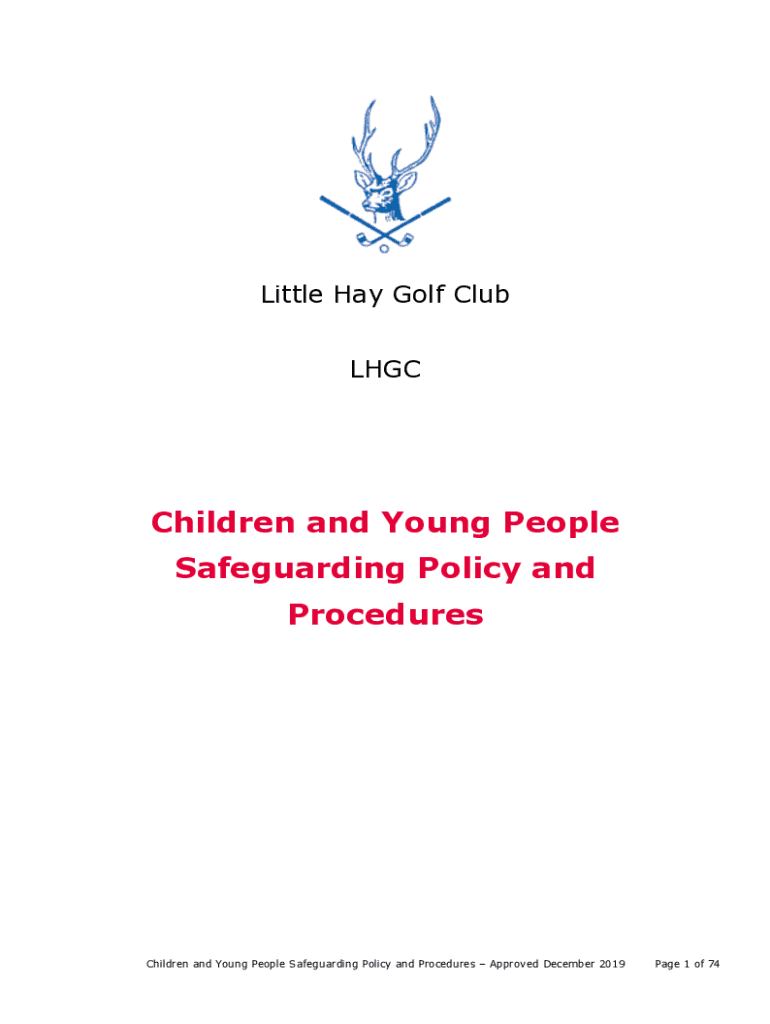 Little Hay Golf Club

LHGC

Children and Young People Safeguarding Policy and Procedures

Children and Young People Safeguarding Policy and Procedures – Approved December 2019 Page 1 of 74